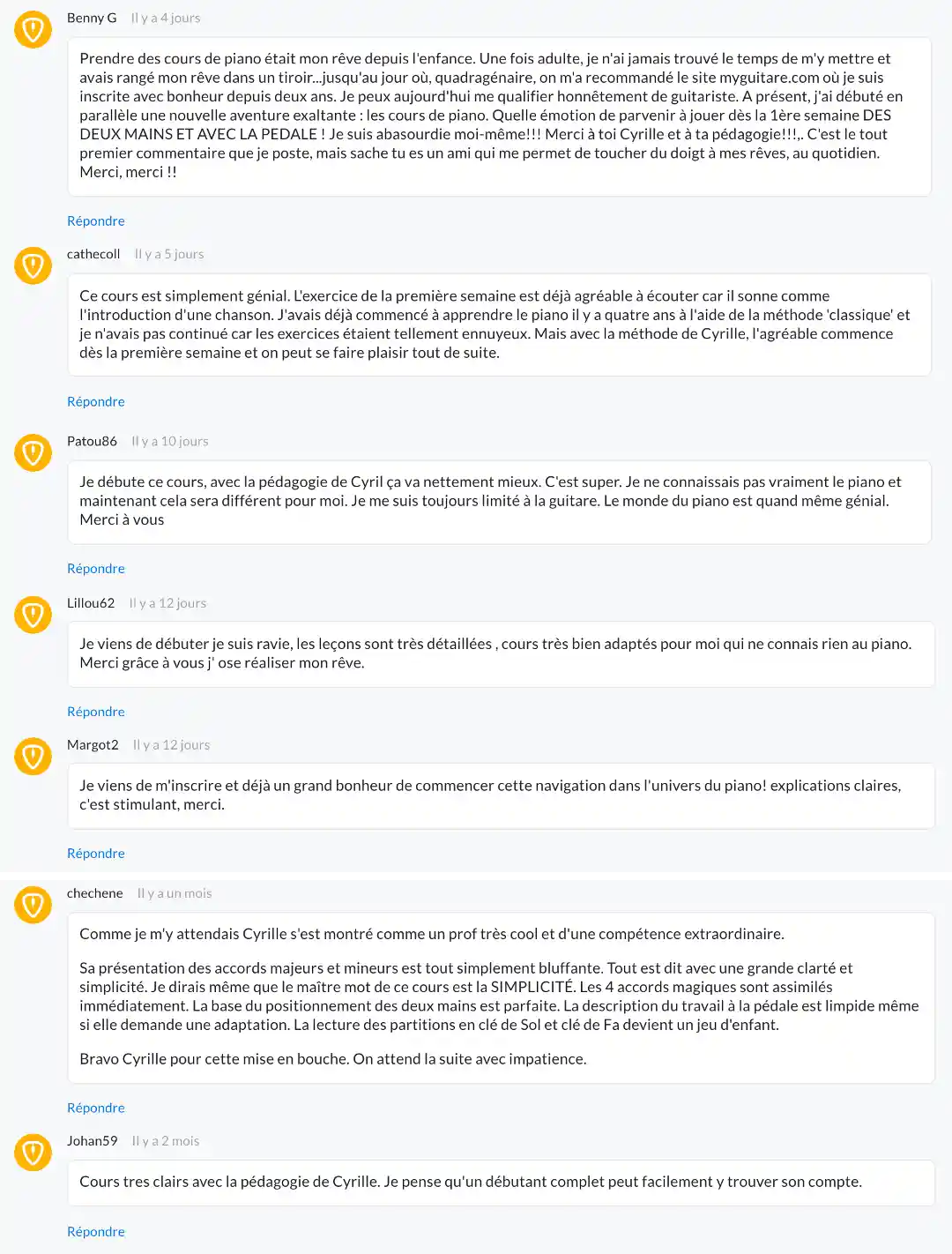 Benny G Il y a 4 jours

Prendre des cours de piano était mon rêve depuis l'enfance. Une fois adulte, je n'ai jamais trouvé le temps de m'y mettre et avais rangé mon rêve dans un tiroir...jusqu'au jour où, quadragénaire, on m'a recommandé le site myguitare.com où je suis inscrite avec bonheur depuis deux ans. Je peux aujourd'hui me qualifier honnêtement de guitariste. A présent, j'ai débuté en parallèle une nouvelle aventure exaltante : les cours de piano. Quelle émotion de parvenir à jouer dès la 1ère semaine DES DEUX MAINS ET AVEC LA PEDALE ! Je suis abasourdie moi-même!!! Merci à toi Cyrille et à ta pédagogie!!!,. C'est le tout premier commentaire que je poste, mais sache tu es un ami qui me permet de toucher du doigt à mes rêves, au quotidien. Merci, merci !!

Répondre

cathecoll Il y a 5 jours

Ce cours est simplement génial. L'exercice de la première semaine est déjà agréable à écouter car il sonne comme l'introduction d'une chanson. J'avais déjà commencé à apprendre le piano il y a quatre ans à l'aide de la méthode 'classique' et je n'avais pas continué car les exercices étaient tellement ennuyeux. Mais avec la méthode de Cyrille, l'agréable commence dès la première semaine et on peut se faire plaisir tout de suite.

Répondre

Patou86 Il y a 10 jours

Je débute ce cours, avec la pédagogie de Cyril ça va nettement mieux. C'est super. Je ne connaissais pas vraiment le piano et maintenant cela sera différent pour moi. Je me suis toujours limité à la guitare. Le monde du piano est quand même génial. Merci à vous

Répondre

Lillou62 Il y a 12 jours

Je viens de débuter je suis ravie, les leçons sont très détaillées , cours très bien adaptés pour moi qui ne connais rien au piano. Merci grâce à vous j' ose réaliser mon rêve.

Répondre

Margot2 Il y a 12 jours

Je viens de m'inscrire et déjà un grand bonheur de commencer cette navigation dans l'univers du piano! explications claires, c'est stimulant, merci.

Répondre

chechene Il y a un mois

Comme je m'y attendais Cyrille s'est montré comme un prof très cool et d'une compétence extraordinaire.

Sa présentation des accords majeurs et mineurs est tout simplement bluffante. Tout est dit avec une grande clarté et simplicité. Je dirais même que le maître mot de ce cours est la SIMPLICITÉ. Les 4 accords magiques sont assimilés immédiatement. La base du positionnement des deux mains est parfaite. La description du travail à la pédale est limpide même si elle demande une adaptation. La lecture des partitions en clé de Sol et clé de Fa devient un jeu d'enfant.

Bravo Cyrille pour cette mise en bouche. On attend la suite avec impatience.

Répondre

Johan59 Il y a 2 mois

Cours tres clairs avec la pédagogie de Cyrille. Je pense qu'un débutant complet peut facilement y trouver son compte.

Répondre